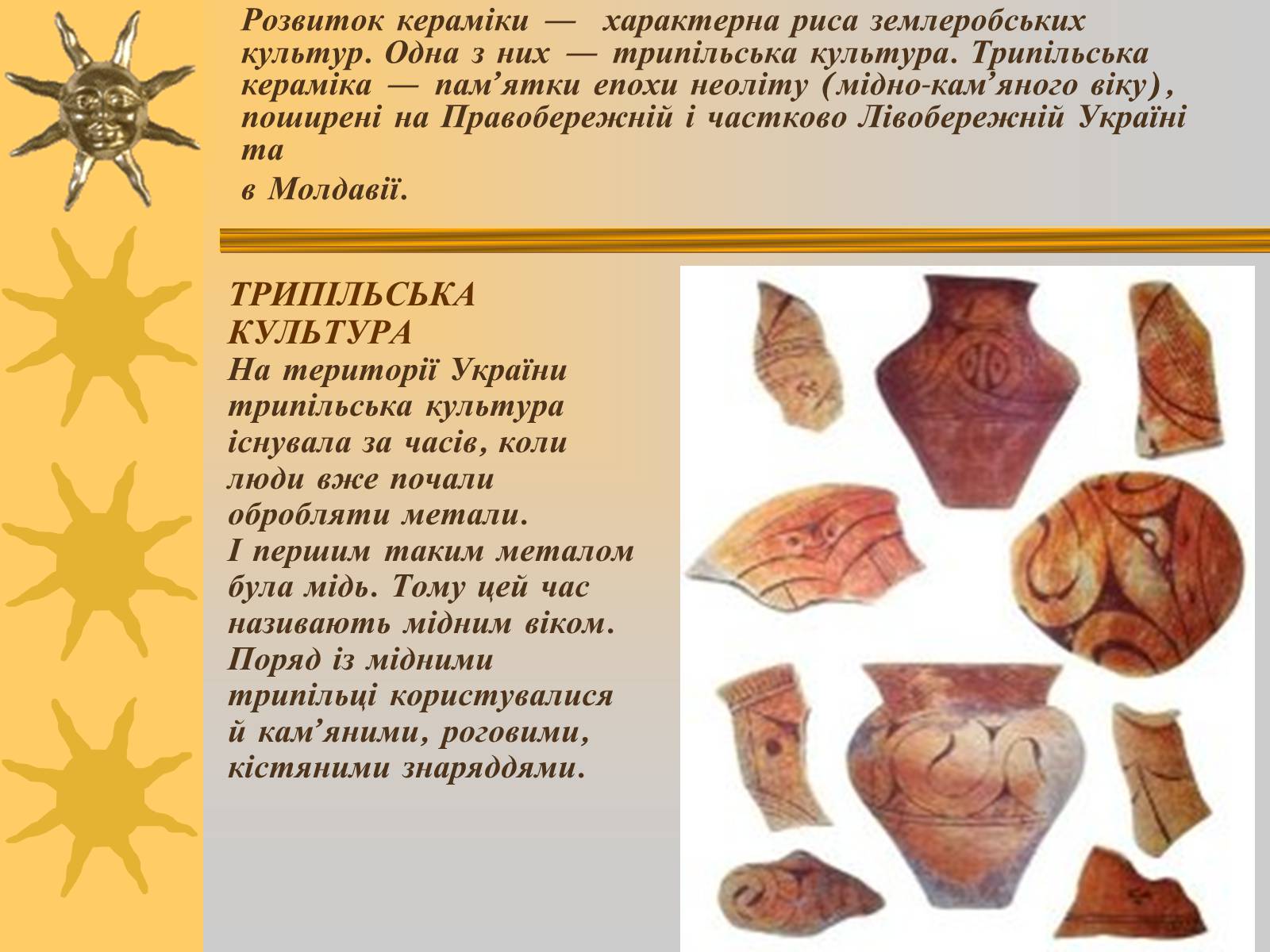 Розвиток кераміки — характерна риса землеробських культур. Одна з них — трипільська культура. Трипільська кераміка — пам’ятки епохи неоліту (мідно-кам’яного віку), поширені на Правобережній і частково Лівобережній Україні та

в Молдавії.

ТРИПІЛЬСЬКА КУЛЬТУРА
На території України трипільська культура існувала за часів, коли люди вже почали обробляти метали.
І першим таким металом була мідь. Тому цей час називають мідним віком.
Поряд із мідними трипільці користувалися й кам’яними, роговими, кістяними знаряддями.